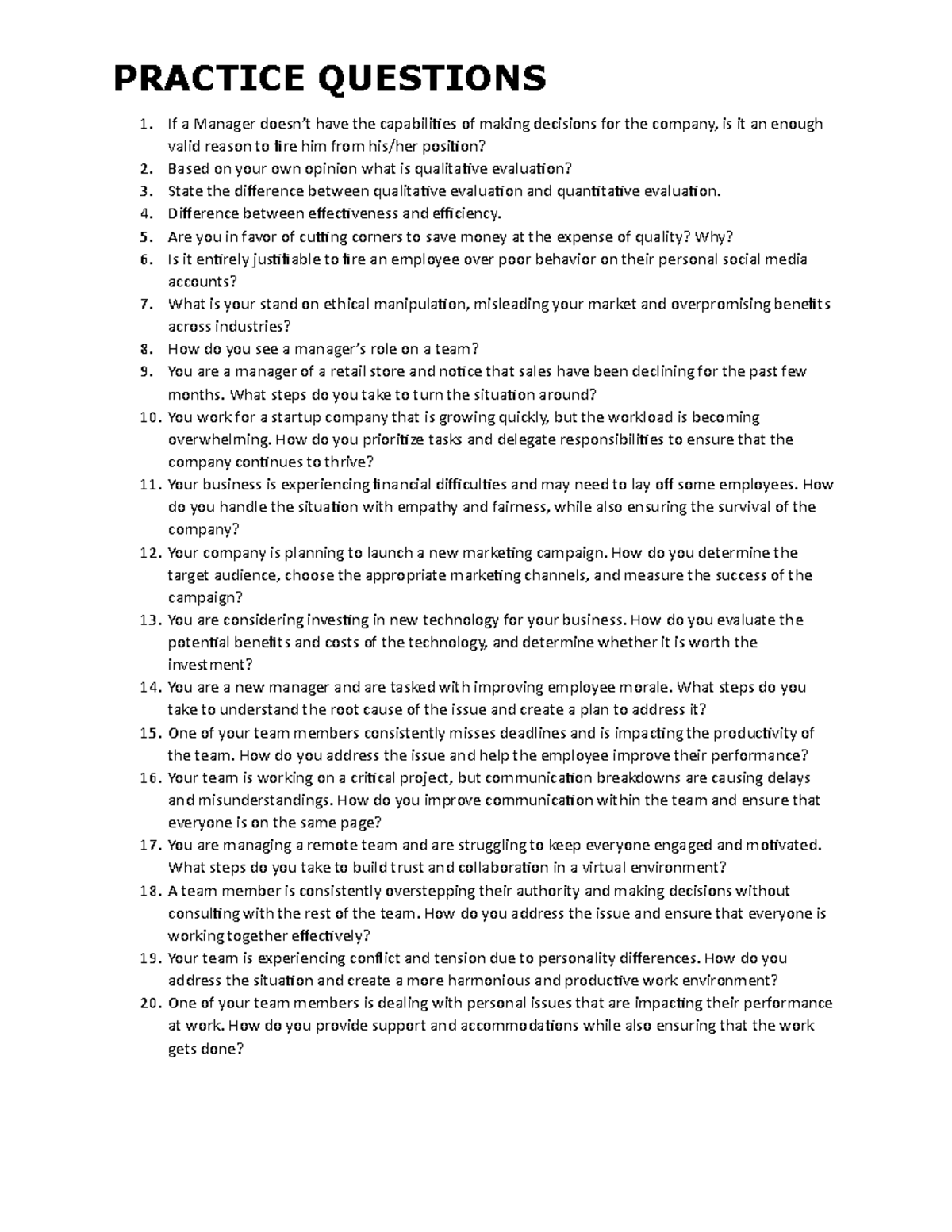 PRACTICE QUESTIONS

1. If a Manager doesn't have the capabilities of making decisions for the company, is it an enough valid reason to fire him from his/her position?
2. Based on your own opinion what is qualitative evaluation?
3. State the difference between qualitative evaluation and quantitative evaluation.
4. Difference between effectiveness and efficiency.
5. Are you in favor of cutting corners to save money at the expense of quality? Why?
6. Is it entirely justifiable to fire an employee over poor behavior on their personal social media accounts?
7. What is your stand on ethical manipulation, misleading your market and overpromising benefits across industries?
8. How do you see a manager's role on a team?
9. You are a manager of a retail store and notice that sales have been declining for the past few months. What steps do you take to turn the situation around?
10. You work for a startup company that is growing quickly, but the workload is becoming overwhelming. How do you prioritize tasks and delegate responsibilities to ensure that the company continues to thrive?
11. Your business is experiencing financial difficulties and may need to lay off some employees. How do you handle the situation with empathy and fairness, while also ensuring the survival of the company?
12. Your company is planning to launch a new marketing campaign. How do you determine the target audience, choose the appropriate marketing channels, and measure the success of the campaign?
13. You are considering investing in new technology for your business. How do you evaluate the potential benefits and costs of the technology, and determine whether it is worth the investment?
14. You are a new manager and are tasked with improving employee morale. What steps do you take to understand the root cause of the issue and create a plan to address it?
15. One of your team members consistently misses deadlines and is impacting the productivity of the team. How do you address the issue and help the employee improve their performance?
16. Your team is working on a critical project, but communication breakdowns are causing delays and misunderstandings. How do you improve communication within the team and ensure that everyone is on the same page?
17. You are managing a remote team and are struggling to keep everyone engaged and motivated. What steps do you take to build trust and collaboration in a virtual environment?
18. A team member is consistently overstepping their authority and making decisions without consulting with the rest of the team. How do you address the issue and ensure that everyone is working together effectively?
19. Your team is experiencing conflict and tension due to personality differences. How do you address the situation and create a more harmonious and productive work environment?
20. One of your team members is dealing with personal issues that are impacting their performance at work. How do you provide support and accommodations while also ensuring that the work gets done?